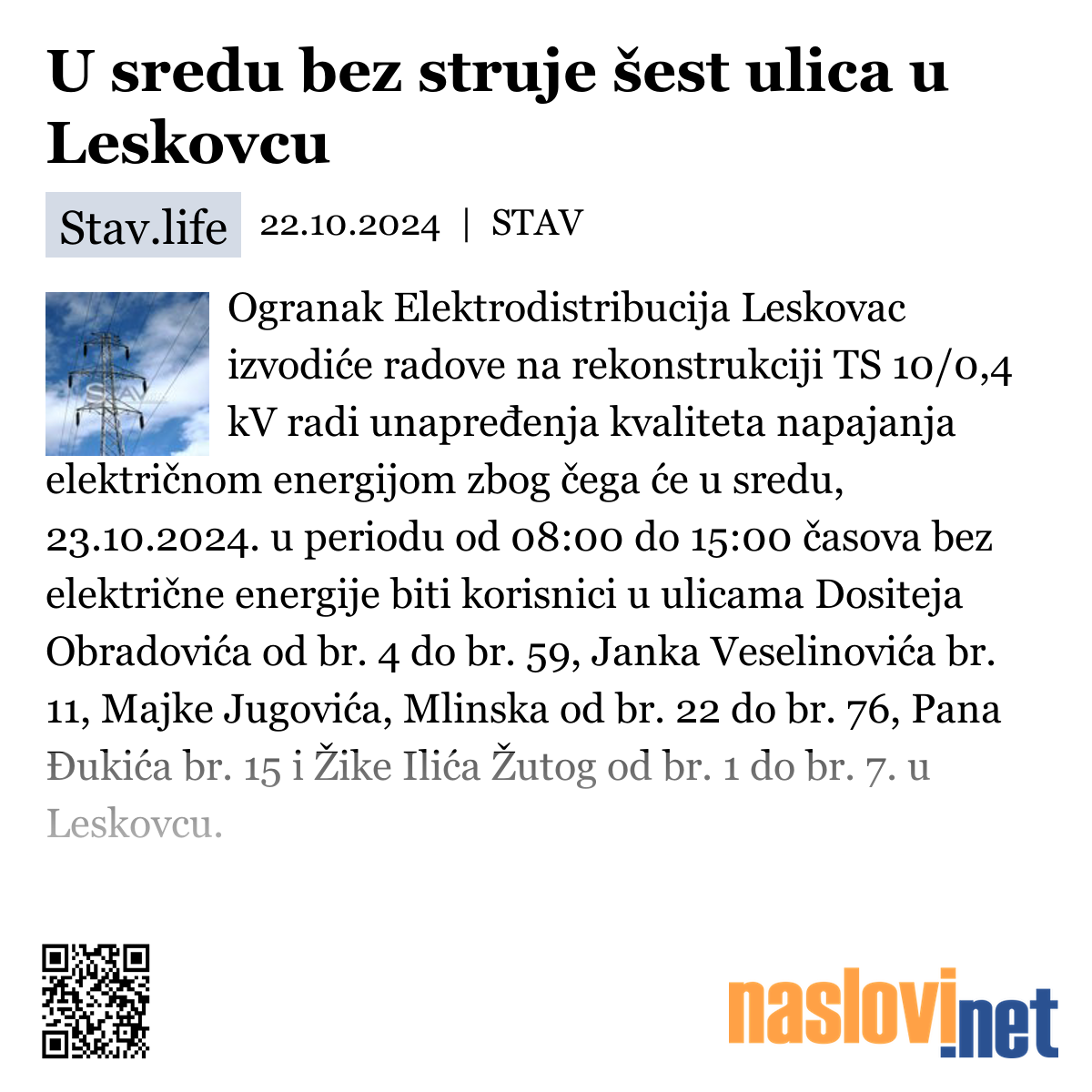 U sredu bez struje šest ulica u Leskovcu

Stav.life 22.10.2024 | STAV

STAV

Ogranak Elektrodistribucija Leskovac izvodiće radove na rekonstrukciji TS 10/0,4 kV radi unapređenja kvaliteta napajanja električnom energijom zbog čega će u sredu, 23.10.2024. u periodu od 08:00 do 15:00 časova bez električne energije biti korisnici u ulicama Dositeja Obradovića od br. 4 do br. 59, Janka Veselinovića br. 11, Majke Jugovića, Mlinska od br. 22 do br. 76, Pana Đukića br. 15 i Žike Ilića Žutog od br. 1 do br. 7. u Leskovcu.

naslovi.net